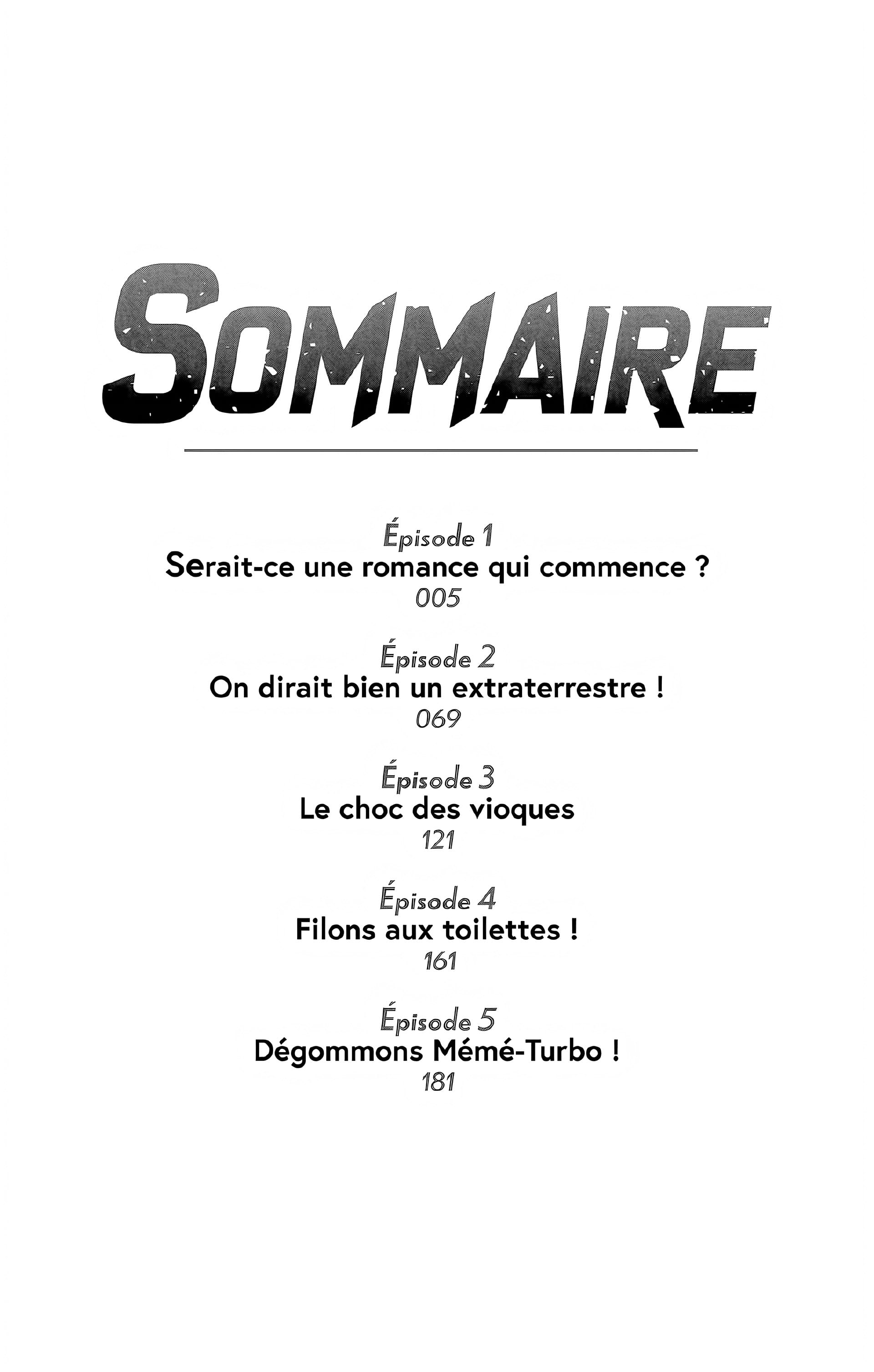 SOMMAIRE

Épisode 1
Serait-ce une romance qui commence ?
005

Épisode 2
On dirait bien un extraterrestre !
069

Épisode 3
Le choc des vioques
121

Épisode 4
Filons aux toilettes !
161

Épisode 5
Dégommons Mémé-Turbo !
181